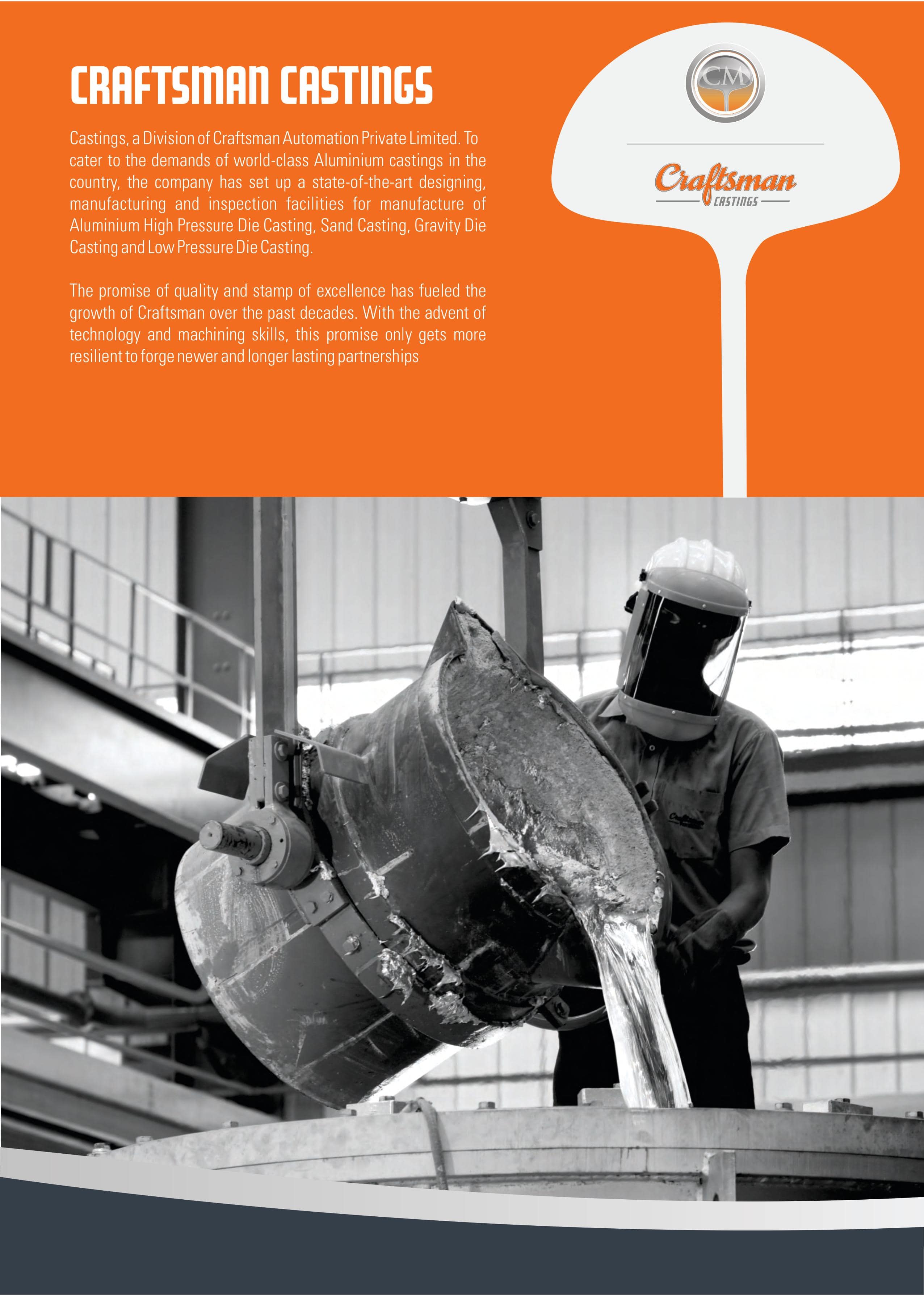 CRAFTSMAN CASTINGS

Castings, a Division of Craftsman Automation Private Limited. To cater to the demands of world-class Aluminium castings in the country, the company has set up a state-of-the-art designing, manufacturing and inspection facilities for manufacture of Aluminium High Pressure Die Casting, Sand Casting, Gravity Die Casting and Low Pressure Die Casting.

The promise of quality and stamp of excellence has fueled the growth of Craftsman over the past decades. With the advent of technology and machining skills, this promise only gets more resilient to forge newer and longer lasting partnerships

CM

Craftsman
CASTINGS

Craftsman